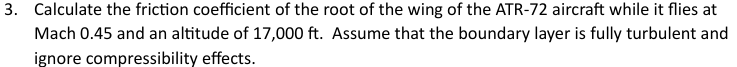 3. Calculate the friction coefficient of the root of the wing of the ATR-72 aircraft while it flies at Mach 0.45 and an altitude of 17,000 ft. Assume that the boundary layer is fully turbulent and ignore compressibility effects.